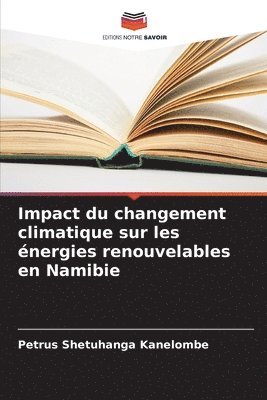 EDITIONS NOTRE SAVOIR

Impact du changement climatique sur les énergies renouvelables en Namibie

Petrus Shetuhanga Kanelombe